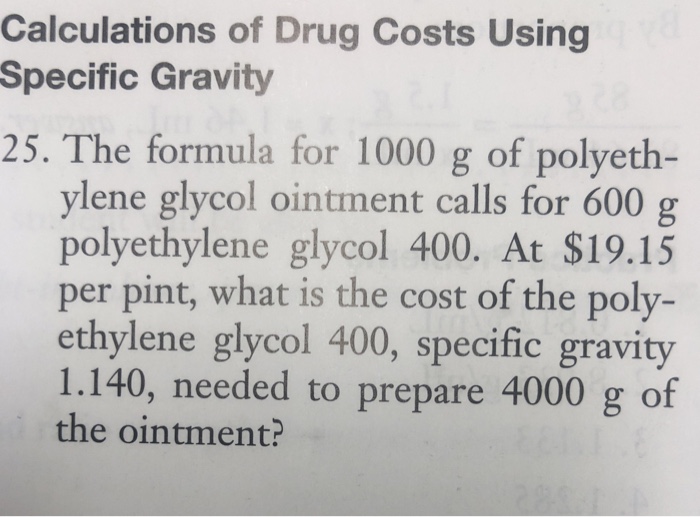 Calculations of Drug Costs Using Specific Gravity

25. The formula for 1000 g of polyethylene glycol ointment calls for 600 g polyethylene glycol 400. At $19.15 per pint, what is the cost of the polyethylene glycol 400, specific gravity 1.140, needed to prepare 4000 g of the ointment?